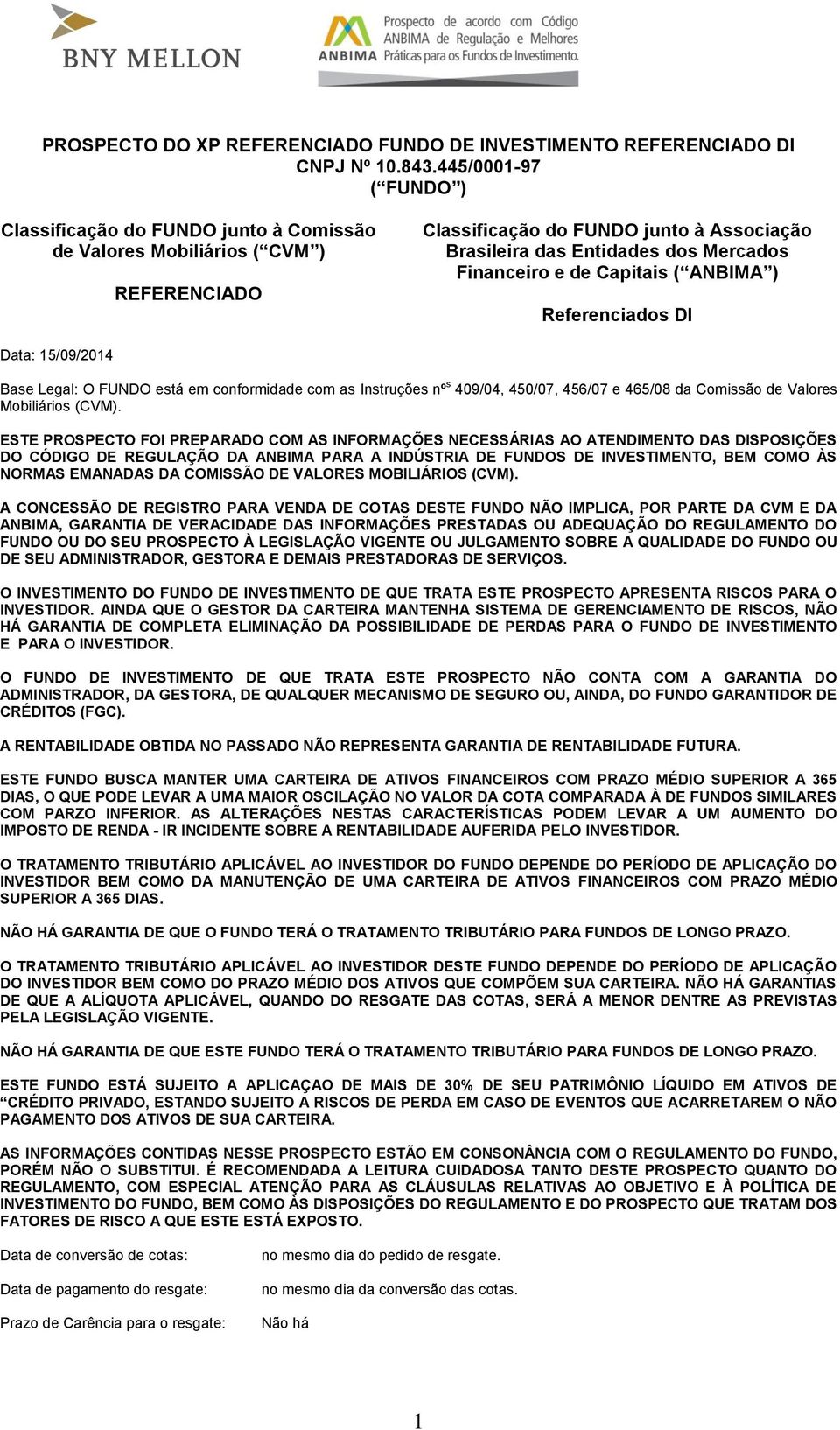 BNY MELLON

ANBIMA Prospecto de acordo com Código ANBIMA de Regulação e Melhores Práticas para os Fundos de Investimento.

PROSPECTO DO XP REFERENCIADO FUNDO DE INVESTIMENTO REFERENCIADO DI
CNPJ Nº 10.843.445/0001-97
(“FUNDO”)

Classificação do FUNDO junto à Comissão de Valores Mobiliários (“CVM”)

REFERENCIADO

Classificação do FUNDO junto à Associação Brasileira das Entidades dos Mercados Financeiro e de Capitais (“ANBIMA”)

Referenciados DI

Data: 15/09/2014

Base Legal: O FUNDO está em conformidade com as Instruções nºs 409/04, 450/07, 456/07 e 465/08 da Comissão de Valores Mobiliários (CVM).

ESTE PROSPECTO FOI PREPARADO COM AS INFORMAÇÕES NECESSÁRIAS AO ATENDIMENTO DAS DISPOSIÇÕES DO CÓDIGO DE REGULAÇÃO DA ANBIMA PARA A INDÚSTRIA DE FUNDOS DE INVESTIMENTO, BEM COMO ÀS NORMAS EMANADAS DA COMISSÃO DE VALORES MOBILIÁRIOS (CVM).

A CONCESSÃO DE REGISTRO PARA VENDA DE COTAS DESTE FUNDO NÃO IMPLICA, POR PARTE DA CVM E DA ANBIMA, GARANTIA DE VERACIDADE DAS INFORMAÇÕES PRESTADAS OU ADEQUAÇÃO DO REGULAMENTO DO FUNDO OU DO SEU PROSPECTO À LEGISLAÇÃO VIGENTE OU JULGAMENTO SOBRE A QUALIDADE DO FUNDO OU DE SEU ADMINISTRADOR, GESTORA E DEMAIS PRESTADORAS DE SERVIÇOS.

O INVESTIMENTO DO FUNDO DE INVESTIMENTO DE QUE TRATA ESTE PROSPECTO APRESENTA RISCOS PARA O INVESTIDOR. AINDA QUE O GESTOR DA CARTEIRA MANTENHA SISTEMA DE GERENCIAMENTO DE RISCOS, NÃO HÁ GARANTIA DE COMPLETA ELIMINAÇÃO DA POSSIBILIDADE DE PERDAS PARA O FUNDO DE INVESTIMENTO E PARA O INVESTIDOR.

O FUNDO DE INVESTIMENTO DE QUE TRATA ESTE PROSPECTO NÃO CONTA COM A GARANTIA DO ADMINISTRADOR, DA GESTORA, DE QUALQUER MECANISMO DE SEGURO OU, AINDA, DO FUNDO GARANTIDOR DE CRÉDITOS (FGC).

A RENTABILIDADE OBTIDA NO PASSADO NÃO REPRESENTA GARANTIA DE RENTABILIDADE FUTURA.

ESTE FUNDO BUSCA MANTER UMA CARTEIRA DE ATIVOS FINANCEIROS COM PRAZO MÉDIO SUPERIOR A 365 DIAS, O QUE PODE LEVAR A UMA MAIOR OSCILAÇÃO NO VALOR DA COTA COMPARADA À DE FUNDOS SIMILARES COM PARZO INFERIOR. AS ALTERAÇÕES NESTAS CARACTERÍSTICAS PODEM LEVAR A UM AUMENTO DO IMPOSTO DE RENDA - IR INCIDENTE SOBRE A RENTABILIDADE AUFERIDA PELO INVESTIDOR.

O TRATAMENTO TRIBUTÁRIO APLICÁVEL AO INVESTIDOR DO FUNDO DEPENDE DO PERÍODO DE APLICAÇÃO DO INVESTIDOR BEM COMO DA MANUTENÇÃO DE UMA CARTEIRA DE ATIVOS FINANCEIROS COM PRAZO MÉDIO SUPERIOR A 365 DIAS.

NÃO HÁ GARANTIA DE QUE O FUNDO TERÁ O TRATAMENTO TRIBUTÁRIO PARA FUNDOS DE LONGO PRAZO.

O TRATAMENTO TRIBUTÁRIO APLICÁVEL AO INVESTIDOR DESTE FUNDO DEPENDE DO PERÍODO DE APLICAÇÃO DO INVESTIDOR BEM COMO DO PRAZO MÉDIO DOS ATIVOS QUE COMPÕEM SUA CARTEIRA. NÃO HÁ GARANTIAS DE QUE A ALÍQUOTA APLICÁVEL, QUANDO DO RESGATE DAS COTAS, SERÁ A MENOR DENTRE AS PREVISTAS PELA LEGISLAÇÃO VIGENTE.

NÃO HÁ GARANTIA DE QUE ESTE FUNDO TERÁ O TRATAMENTO TRIBUTÁRIO PARA FUNDOS DE LONGO PRAZO.

ESTE FUNDO ESTÁ SUJEITO A APLICAÇAO DE MAIS DE 30% DE SEU PATRIMÔNIO LÍQUIDO EM ATIVOS DE “CRÉDITO PRIVADO, ESTANDO SUJEITO A RISCOS DE PERDA EM CASO DE EVENTOS QUE ACARRETAREM O NÃO PAGAMENTO DOS ATIVOS DE SUA CARTEIRA.

AS INFORMAÇÕES CONTIDAS NESSE PROSPECTO ESTÃO EM CONSONÂNCIA COM O REGULAMENTO DO FUNDO, PORÉM NÃO O SUBSTITUI. É RECOMENDADA A LEITURA CUIDADOSA TANTO DESTE PROSPECTO QUANTO DO REGULAMENTO, COM ESPECIAL ATENÇÃO PARA AS CLÁUSULAS RELATIVAS AO OBJETIVO E À POLÍTICA DE INVESTIMENTO DO FUNDO, BEM COMO ÀS DISPOSIÇÕES DO REGULAMENTO E DO PROSPECTO QUE TRATAM DOS FATORES DE RISCO A QUE ESTE ESTÁ EXPOSTO.

Data de conversão de cotas: no mesmo dia do pedido de resgate.

Data de pagamento do resgate: no mesmo dia da conversão das cotas.

Prazo de Carência para o resgate: Não há

1